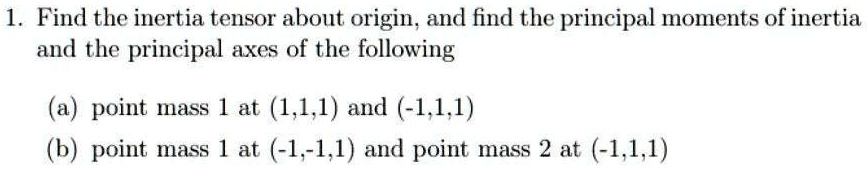 1. Find the inertia tensor about origin, and find the principal moments of inertia and the principal axes of the following

(a) point mass 1 at (1,1,1) and (-1,1,1)

(b) point mass 1 at (-1,-1,1) and point mass 2 at (-1,1,1)